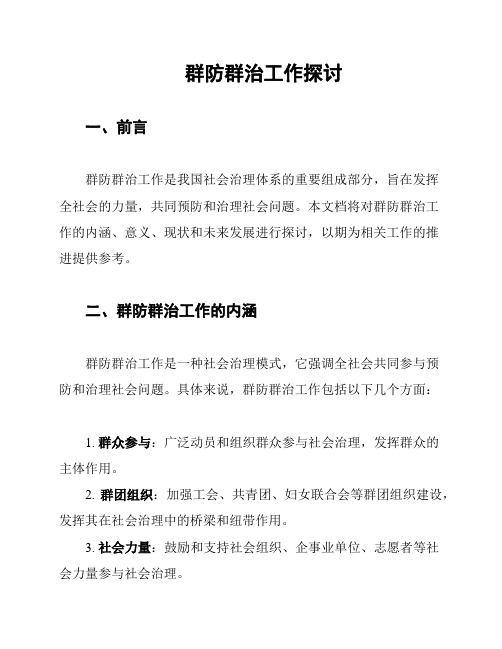 群防群治工作探讨

一、前言

群防群治工作是我国社会治理体系的重要组成部分，旨在发挥全社会的力量，共同预防和治理社会问题。本文档将对群防群治工作的内涵、意义、现状和未来发展进行探讨，以期为相关工作的推进提供参考。

二、群防群治工作的内涵

群防群治工作是一种社会治理模式，它强调全社会共同参与预防和治理社会问题。具体来说，群防群治工作包括以下几个方面：

1. 群众参与：广泛动员和组织群众参与社会治理，发挥群众的主体作用。

2. 群团组织：加强工会、共青团、妇女联合会等群团组织建设，发挥其在社会治理中的桥梁和纽带作用。

3. 社会力量：鼓励和支持社会组织、企事业单位、志愿者等社会力量参与社会治理。